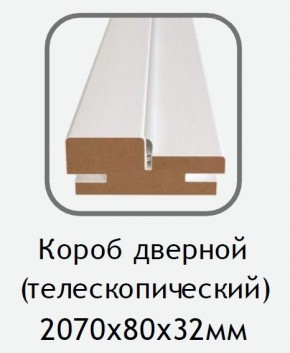 Короб дверной
(телескопический)
2070х80х32мм